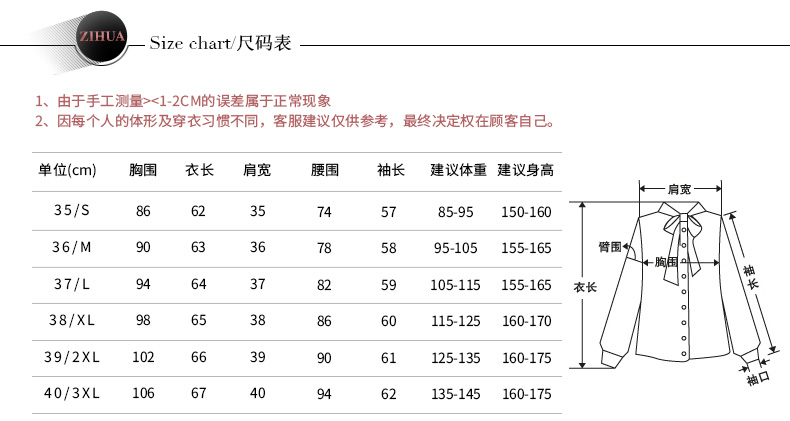 ZIHUA Size chart/尺码表

1、由于手工测量><1-2CM的误差属于正常现象
2、因每个人的体形及穿衣习惯不同，客服建议仅供参考，最终决定权在顾客自己。

| 单位(cm) | 胸围 | 衣长 | 肩宽 | 腰围 | 袖长 | 建议体重 | 建议身高 |
|---|---|---|---|---|---|---|---|
| 35/S | 86 | 62 | 35 | 74 | 57 | 85-95 | 150-160 |
| 36/M | 90 | 63 | 36 | 78 | 58 | 95-105 | 155-165 |
| 37/L | 94 | 64 | 37 | 82 | 59 | 105-115 | 155-165 |
| 38/XL | 98 | 65 | 38 | 86 | 60 | 115-125 | 160-170 |
| 39/2XL | 102 | 66 | 39 | 90 | 61 | 125-135 | 160-175 |
| 40/3XL | 106 | 67 | 40 | 94 | 62 | 135-145 | 160-175 |

肩宽
臂围
胸围
衣长
袖长
袖口